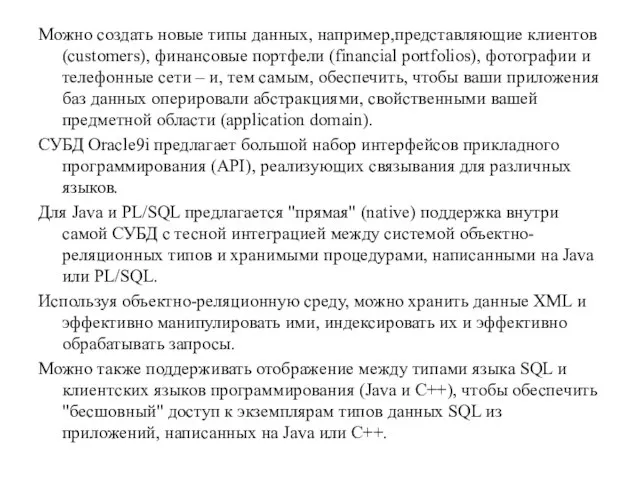 Можно создать новые типы данных, например,представляющие клиентов (customers), финансовые портфели (financial portfolios), фотографии и телефонные сети – и, тем самым, обеспечить, чтобы ваши приложения баз данных оперировали абстракциями, свойственными вашей предметной области (application domain).

СУБД Oracle9i предлагает большой набор интерфейсов прикладного программирования (API), реализующих связывания для различных языков.

Для Java и PL/SQL предлагается "прямая" (native) поддержка внутри самой СУБД с тесной интеграцией между системой объектно-реляционных типов и хранимыми процедурами, написанными на Java или PL/SQL.

Используя объектно-реляционную среду, можно хранить данные XML и эффективно манипулировать ими, индексировать их и эффективно обрабатывать запросы.

Можно также поддерживать отображение между типами языка SQL и клиентских языков программирования (Java и C++), чтобы обеспечить "бесшовный" доступ к экземплярам типов данных SQL из приложений, написанных на Java или C++.